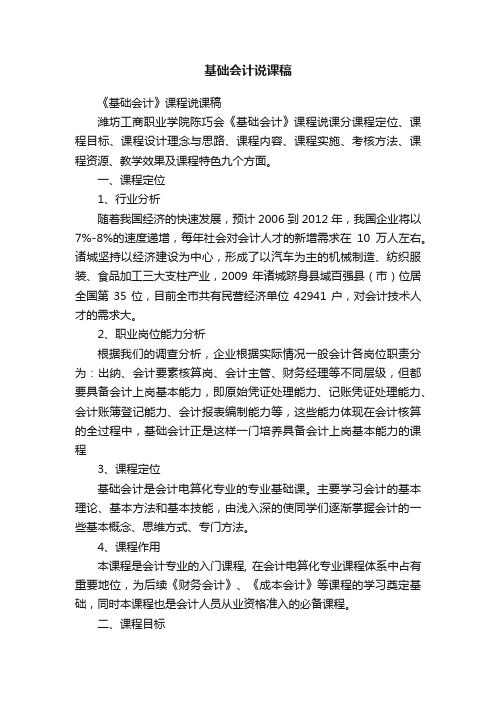 基础会计说课稿

《基础会计》课程说课稿

潍坊工商职业学院陈巧会《基础会计》课程说课分课程定位、课程目标、课程设计理念与思路、课程内容、课程实施、考核方法、课程资源、教学效果及课程特色九个方面。

一、课程定位

1、行业分析

随着我国经济的快速发展，预计 2006 到 2012 年，我国企业将以 7%-8%的速度递增，每年社会对会计人才的新增需求在 10 万人左右。诸城坚持以经济建设为中心，形成了以汽车为主的机械制造、纺织服装、食品加工三大支柱产业，2009 年诸城跻身县域百强县（市）位居全国第 35 位，目前全市共有民营经济单位 42941 户，对会计技术人才的需求大。

2、职业岗位能力分析

根据我们的调查分析，企业根据实际情况一般会计各岗位职责分为：出纳、会计要素核算岗、会计主管、财务经理等不同层级，但都要具备会计上岗基本能力，即原始凭证处理能力、记账凭证处理能力、会计账簿登记能力、会计报表编制能力等，这些能力体现在会计核算的全过程中，基础会计正是这样一门培养具备会计上岗基本能力的课程

3、课程定位

基础会计是会计电算化专业的专业基础课。主要学习会计的基本理论、基本方法和基本技能，由浅入深的使同学们逐渐掌握会计的一些基本概念、思维方式、专门方法。

4、课程作用

本课程是会计专业的入门课程, 在会计电算化专业课程体系中占有重要地位，为后续《财务会计》、《成本会计》等课程的学习奠定基础，同时本课程也是会计人员从业资格准入的必备课程。

二、课程目标